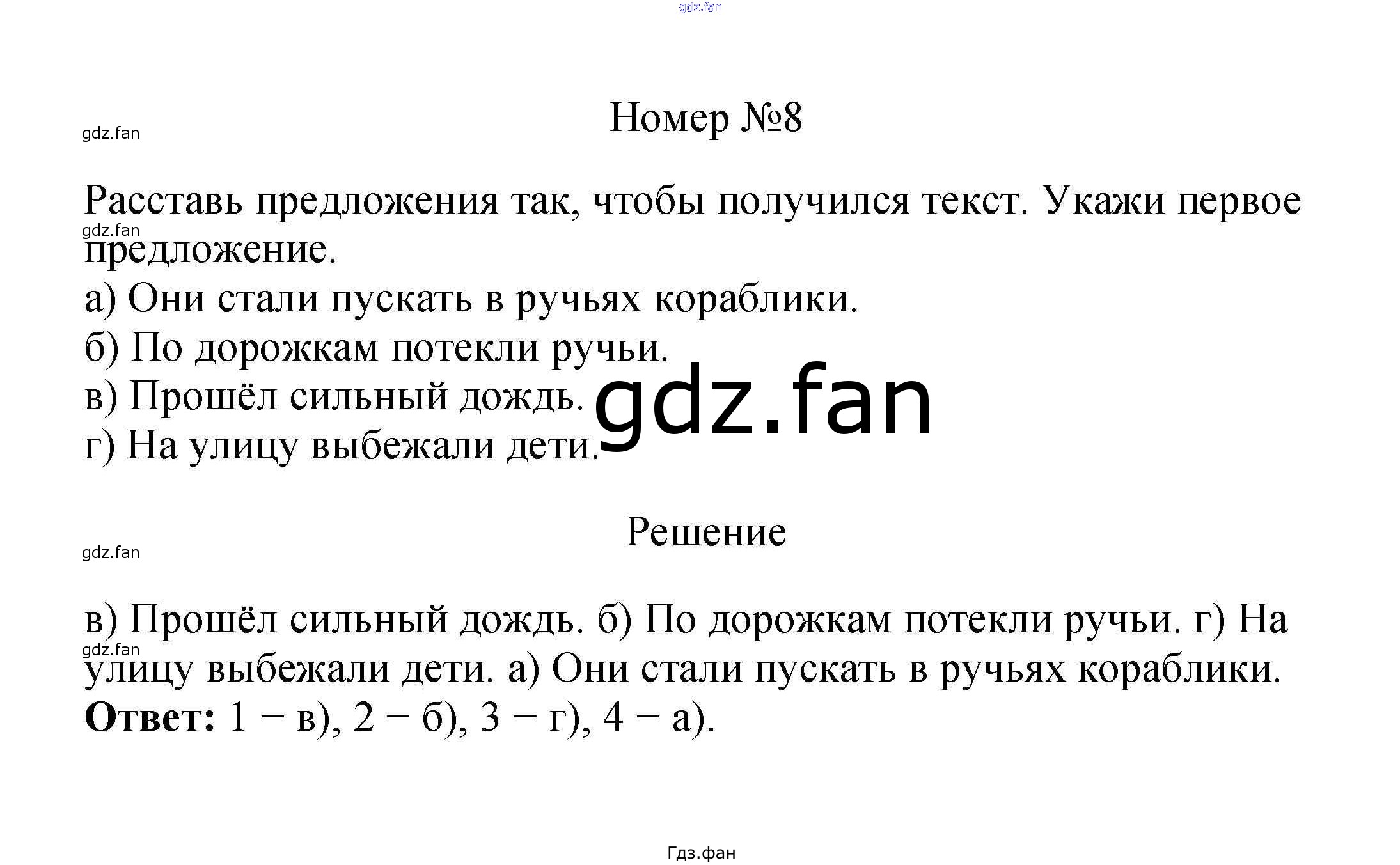 Номер №8

Расставь предложения так, чтобы получился текст. Укажи первое предложение.

а) Они стали пускать в ручьях кораблики.
б) По дорожкам потекли ручьи.
в) Прошёл сильный дождь.
г) На улицу выбежали дети.

Решение

в) Прошёл сильный дождь. б) По дорожкам потекли ручьи. г) На улицу выбежали дети. а) Они стали пускать в ручьях кораблики.
Ответ: 1 − в), 2 − б), 3 − г), 4 − а).

Гдз.фан

gdz.fan